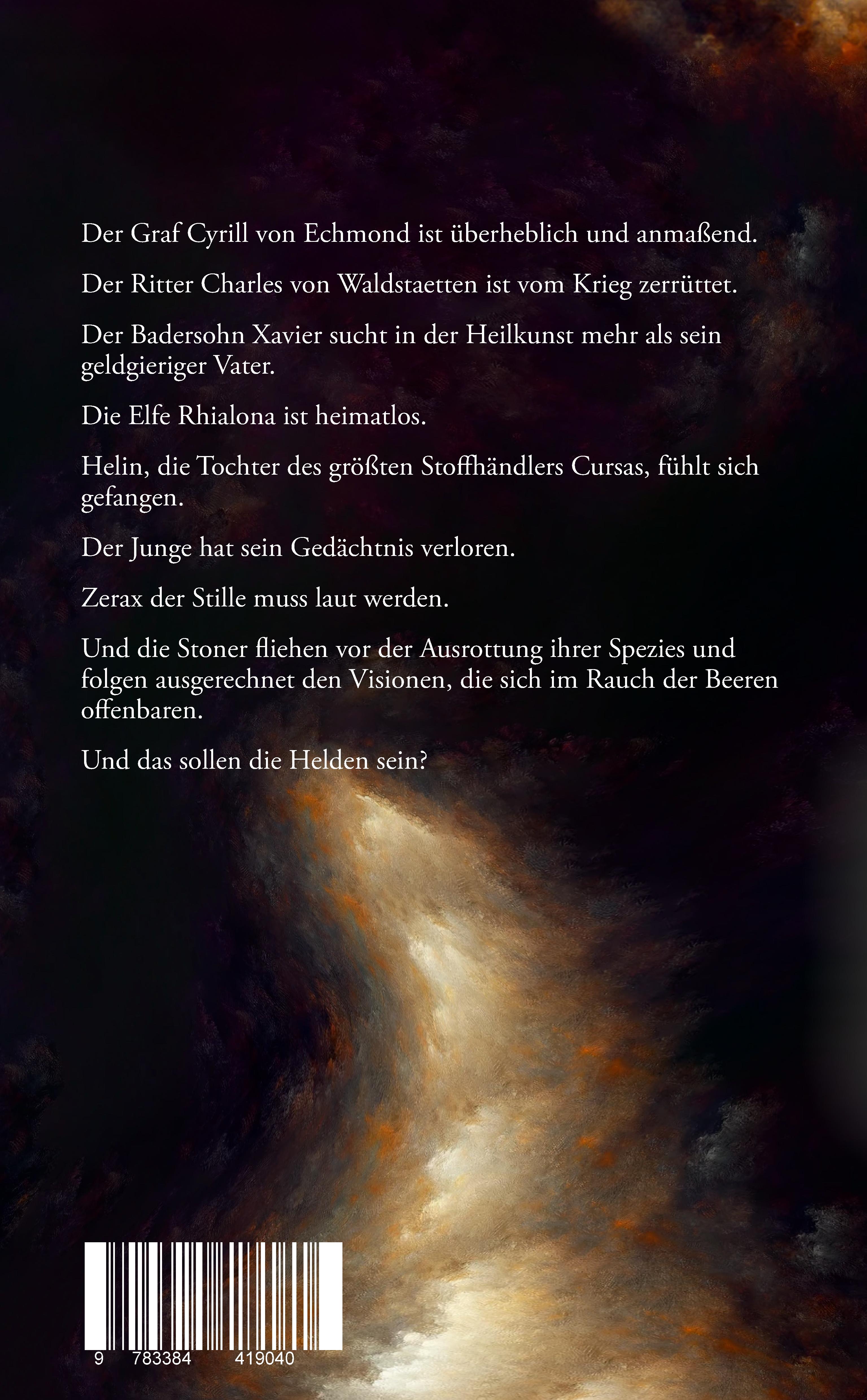 Der Graf Cyrill von Echmond ist überheblich und anmaßend.

Der Ritter Charles von Waldstaetten ist vom Krieg zerrüttet.

Der Badersohn Xavier sucht in der Heilkunst mehr als sein geldgieriger Vater.

Die Elfe Rhialona ist heimatlos.

Helin, die Tochter des größten Stoffhändlers Cursas, fühlt sich gefangen.

Der Junge hat sein Gedächtnis verloren.

Zerax der Stille muss laut werden.

Und die Stoner fliehen vor der Ausrottung ihrer Spezies und folgen ausgerechnet den Visionen, die sich im Rauch der Beeren offenbaren.

Und das sollen die Helden sein?

9 783384 419040